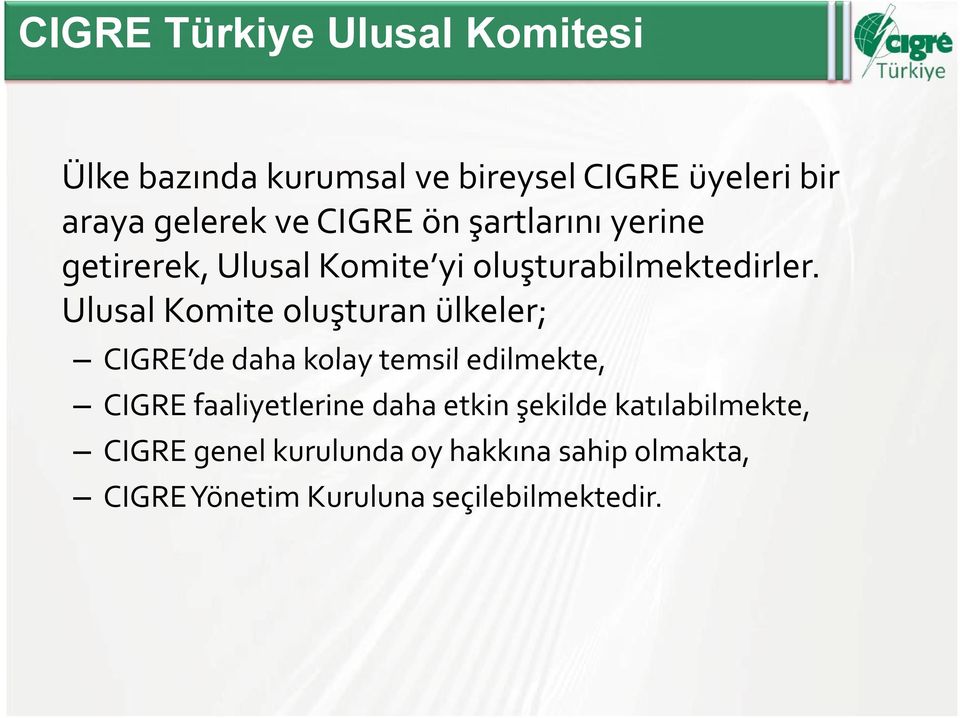 CIGRE Türkiye Ulusal Komitesi

cigré Türkiye

Ülke bazında kurumsal ve bireysel CIGRE üyeleri bir araya gelerek ve CIGRE ön şartlarını yerine getirerek, Ulusal Komite'yi oluşturabilmektedirler. Ulusal Komite oluşturan ülkeler;

– CIGRE'de daha kolay temsil edilmekte,
– CIGRE faaliyetlerine daha etkin şekilde katılabilmekte,
– CIGRE genel kurulunda oy hakkına sahip olmakta,
– CIGRE Yönetim Kuruluna seçilebilmektedir.